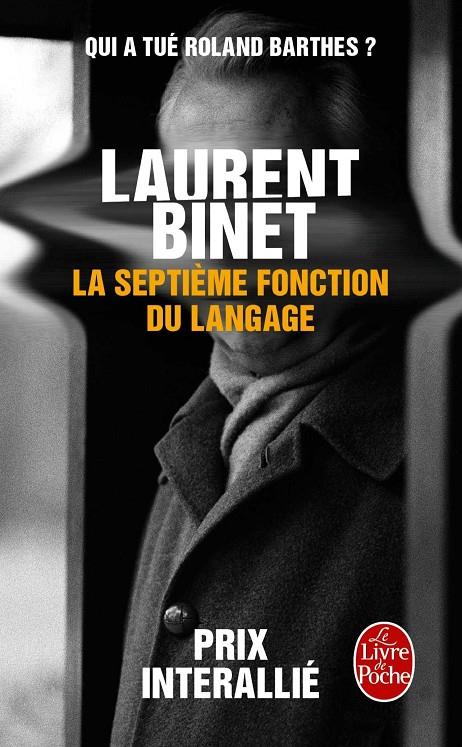 QUI A TUÉ ROLAND BARTHES ?

LAURENT BINET

LA SEPTIÈME FONCTION DU LANGAGE

PRIX INTERALLIÉ

Le Livre de Poche